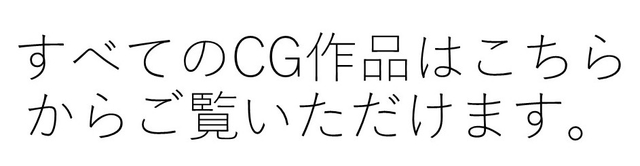 すべてのCG作品はこちらからご覧いただけます。